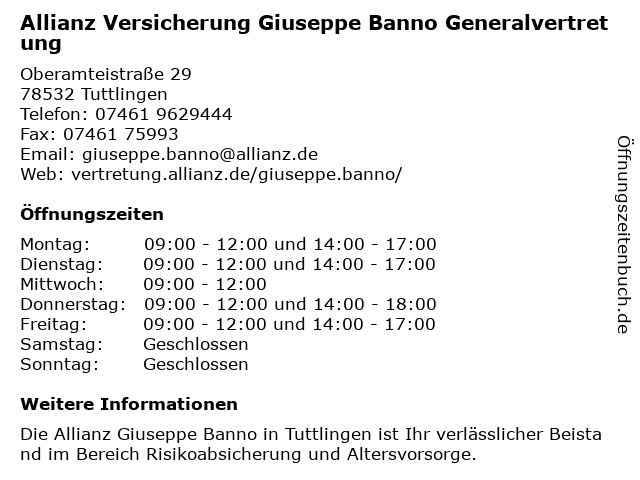 Allianz Versicherung Giuseppe Banno Generalvertretung

Oberamteistraße 29
78532 Tuttlingen
Telefon: 07461 9629444
Fax: 07461 75993
Email: giuseppe.banno@allianz.de
Web: vertretung.allianz.de/giuseppe.banno/

Öffnungszeiten

| | |
|---|---|
| Montag: | 09:00 - 12:00 und 14:00 - 17:00 |
| Dienstag: | 09:00 - 12:00 und 14:00 - 17:00 |
| Mittwoch: | 09:00 - 12:00 |
| Donnerstag: | 09:00 - 12:00 und 14:00 - 18:00 |
| Freitag: | 09:00 - 12:00 und 14:00 - 17:00 |
| Samstag: | Geschlossen |
| Sonntag: | Geschlossen |

Weitere Informationen

Die Allianz Giuseppe Banno in Tuttlingen ist Ihr verlässlicher Beistand im Bereich Risikoabsicherung und Altersvorsorge.

Öffnungszeitenbuch.de